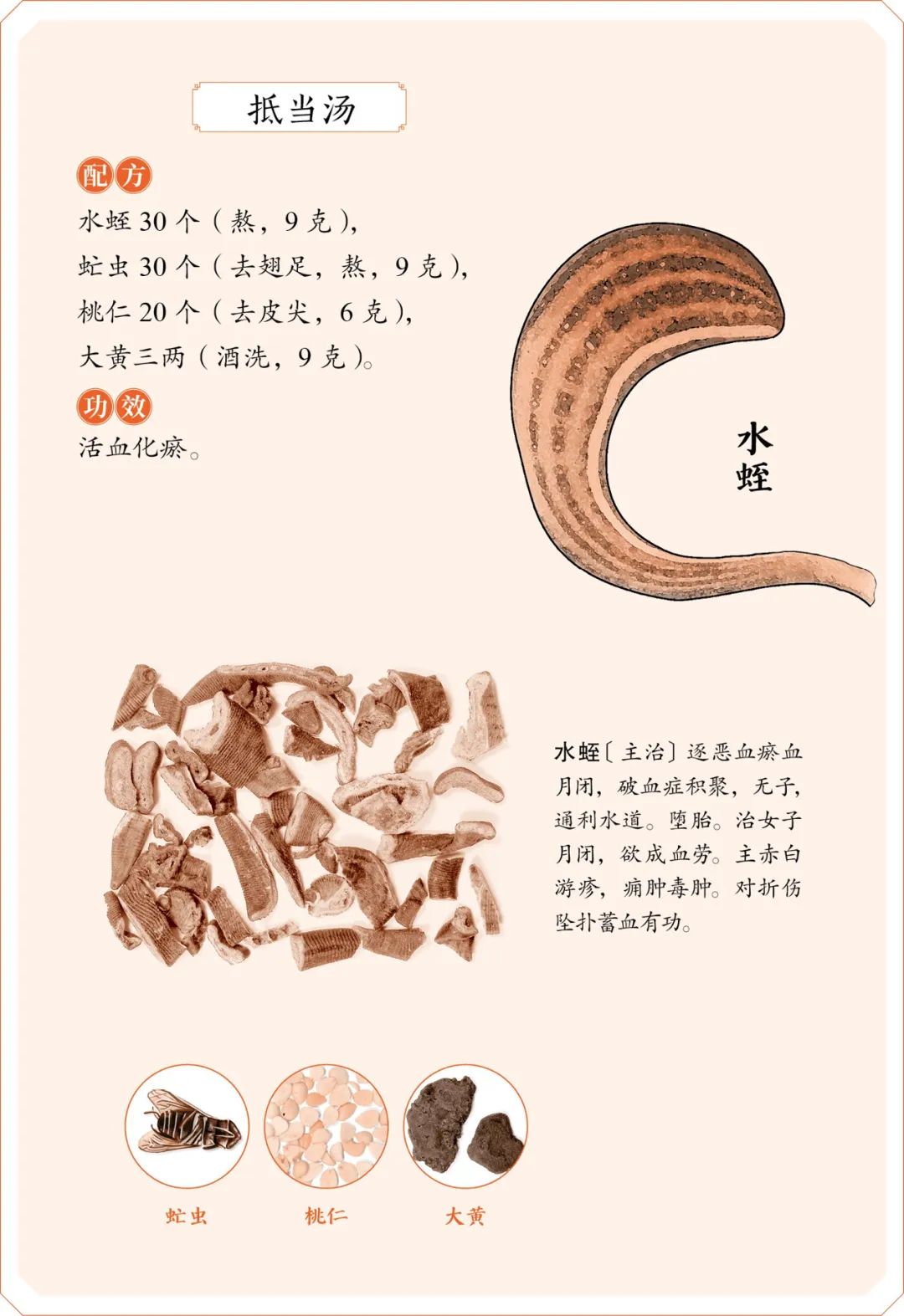 抵当汤

配方

水蛭30个（熬，9克），

虻虫30个（去翅足，熬，9克），

桃仁20个（去皮尖，6克），

大黄三两（酒洗，9克）。

功效

活血化瘀。

水蛭

水蛭〔主治〕逐恶血瘀血月闭，破血症积聚，无子，通利水道。堕胎。治女子月闭，欲成血劳。主赤白游疹，痈肿毒肿。对折伤坠扑蓄血有功。

虻虫

桃仁

大黄